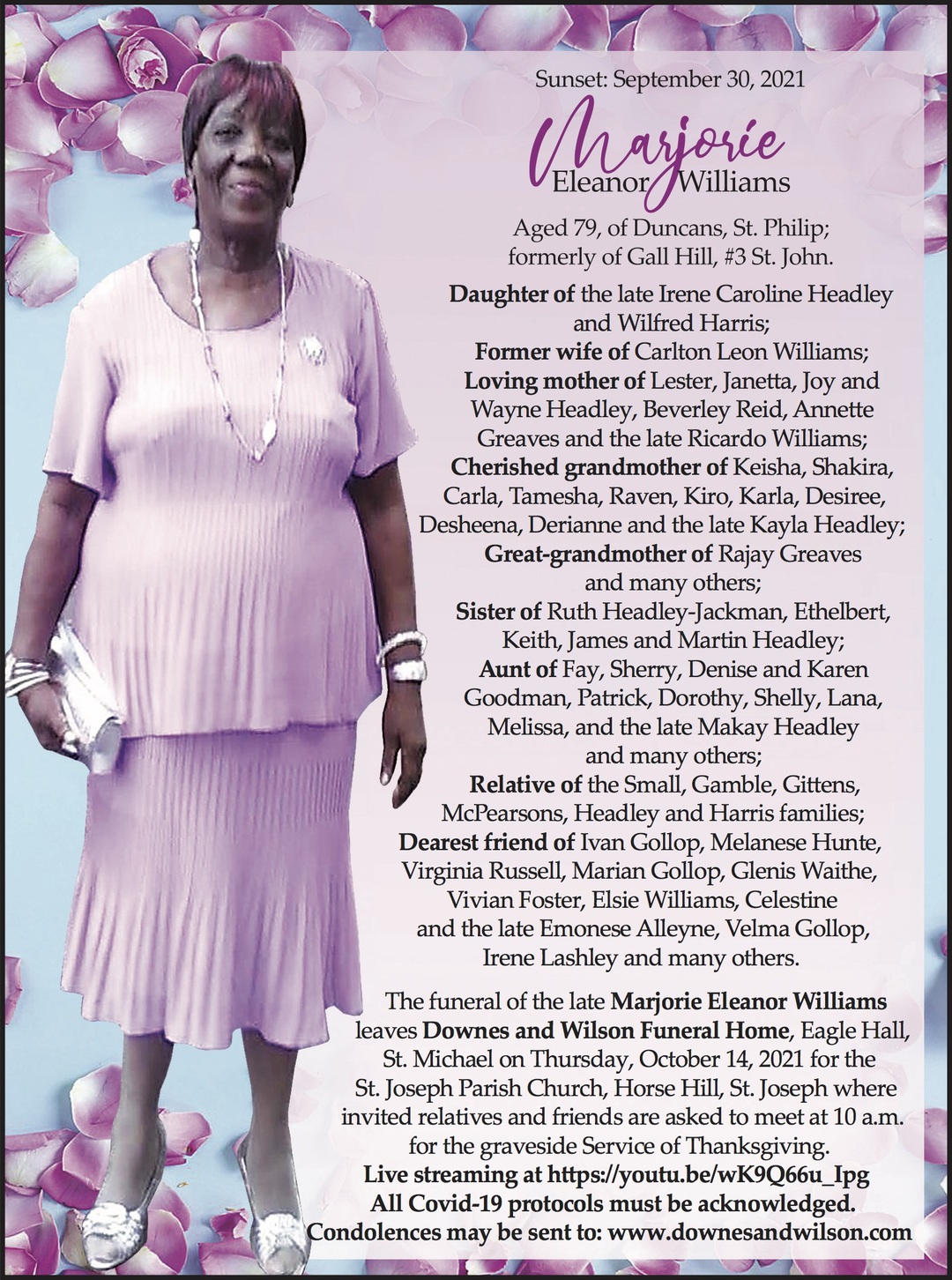 Sunset: September 30, 2021

Marjorie
Eleanor Williams

Aged 79, of Duncans, St. Philip; formerly of Gall Hill, #3 St. John.

Daughter of the late Irene Caroline Headley and Wilfred Harris;
Former wife of Carlton Leon Williams;
Loving mother of Lester, Janetta, Joy and Wayne Headley, Beverley Reid, Annette Greaves and the late Ricardo Williams;
Cherished grandmother of Keisha, Shakira, Carla, Tamesha, Raven, Kiro, Karla, Desiree, Desheena, Derianne and the late Kayla Headley;
Great-grandmother of Rajay Greaves and many others;
Sister of Ruth Headley-Jackman, Ethelbert, Keith, James and Martin Headley;
Aunt of Fay, Sherry, Denise and Karen Goodman, Patrick, Dorothy, Shelly, Lana, Melissa, and the late Makay Headley and many others;
Relative of the Small, Gamble, Gittens, McPearsons, Headley and Harris families;
Dearest friend of Ivan Gollop, Melanese Hunte, Virginia Russell, Marian Gollop, Glenis Waithe, Vivian Foster, Elsie Williams, Celestine and the late Emonese Alleyne, Velma Gollop, Irene Lashley and many others.

The funeral of the late Marjorie Eleanor Williams leaves Downes and Wilson Funeral Home, Eagle Hall, St. Michael on Thursday, October 14, 2021 for the St. Joseph Parish Church, Horse Hill, St. Joseph where invited relatives and friends are asked to meet at 10 a.m. for the graveside Service of Thanksgiving.
Live streaming at https://youtu.be/wK9Q66u_Ipg
All Covid-19 protocols must be acknowledged.
Condolences may be sent to: www.downesandwilson.com